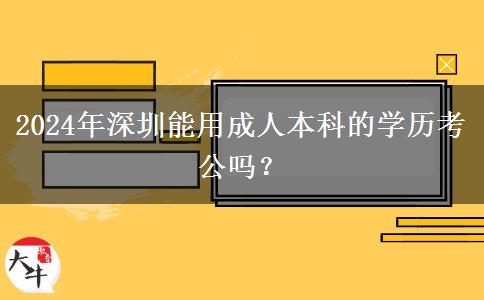 2024年深圳能用成人本科的学历考公吗？

大牛